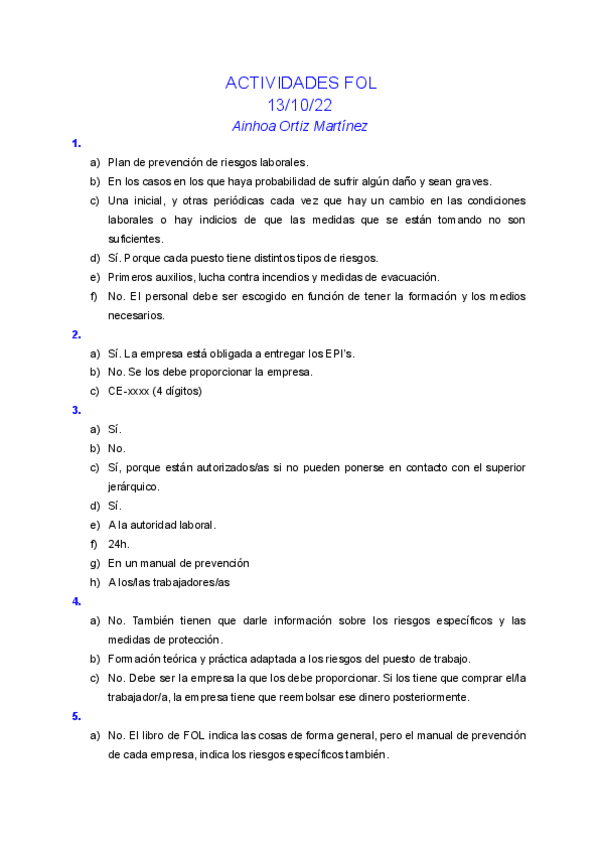 ACTIVIDADES FOL
13/10/22
Ainhoa Ortiz Martínez

1.
a) Plan de prevención de riesgos laborales.
b) En los casos en los que haya probabilidad de sufrir algún daño y sean graves.
c) Una inicial, y otras periódicas cada vez que hay un cambio en las condiciones laborales o hay indicios de que las medidas que se están tomando no son suficientes.
d) Sí. Porque cada puesto tiene distintos tipos de riesgos.
e) Primeros auxilios, lucha contra incendios y medidas de evacuación.
f) No. El personal debe ser escogido en función de tener la formación y los medios necesarios.

2.
a) Sí. La empresa está obligada a entregar los EPI's.
b) No. Se los debe proporcionar la empresa.
c) CE-xxxx (4 dígitos)

3.
a) Sí.
b) No.
c) Sí, porque están autorizados/as si no pueden ponerse en contacto con el superior jerárquico.
d) Sí.
e) A la autoridad laboral.
f) 24h.
g) En un manual de prevención
h) A los/las trabajadores/as

4.
a) No. También tienen que darle información sobre los riesgos específicos y las medidas de protección.
b) Formación teórica y práctica adaptada a los riesgos del puesto de trabajo.
c) No. Debe ser la empresa la que los debe proporcionar. Si los tiene que comprar el/la trabajador/a, la empresa tiene que reembolsar ese dinero posteriormente.

5.
a) No. El libro de FOL indica las cosas de forma general, pero el manual de prevención de cada empresa, indica los riesgos específicos también.